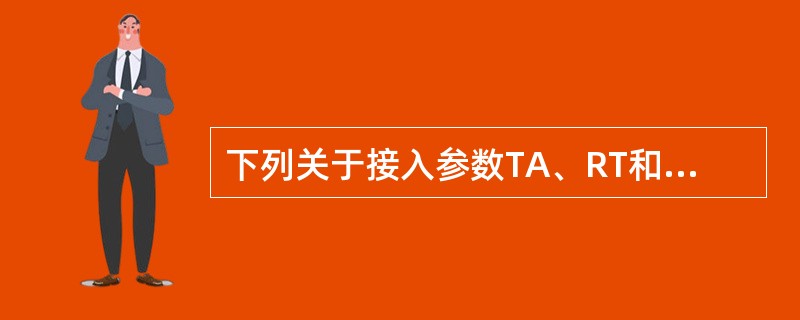 下列关于接入参数TA、RT和...